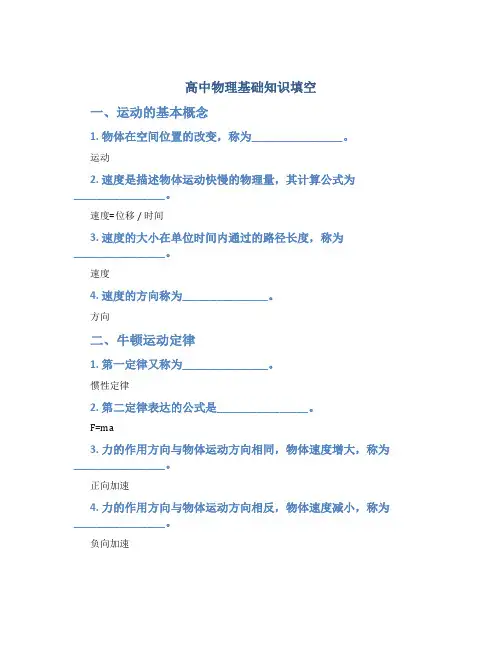 高中物理基础知识填空

一、运动的基本概念

1. 物体在空间位置的改变，称为________________。

运动

2. 速度是描述物体运动快慢的物理量，其计算公式为________________。

速度=位移 / 时间

3. 速度的大小在单位时间内通过的路径长度，称为________________。

速度

4. 速度的方向称为________________。

方向

二、牛顿运动定律

1. 第一定律又称为________________。

惯性定律

2. 第二定律表达的公式是________________。

F=ma

3. 力的作用方向与物体运动方向相同，物体速度增大，称为________________。

正向加速

4. 力的作用方向与物体运动方向相反，物体速度减小，称为________________。

负向加速